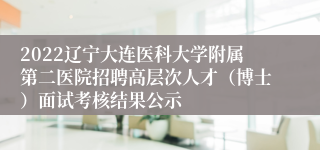 2022辽宁大连医科大学附属第二医院招聘高层次人才（博士）面试考核结果公示